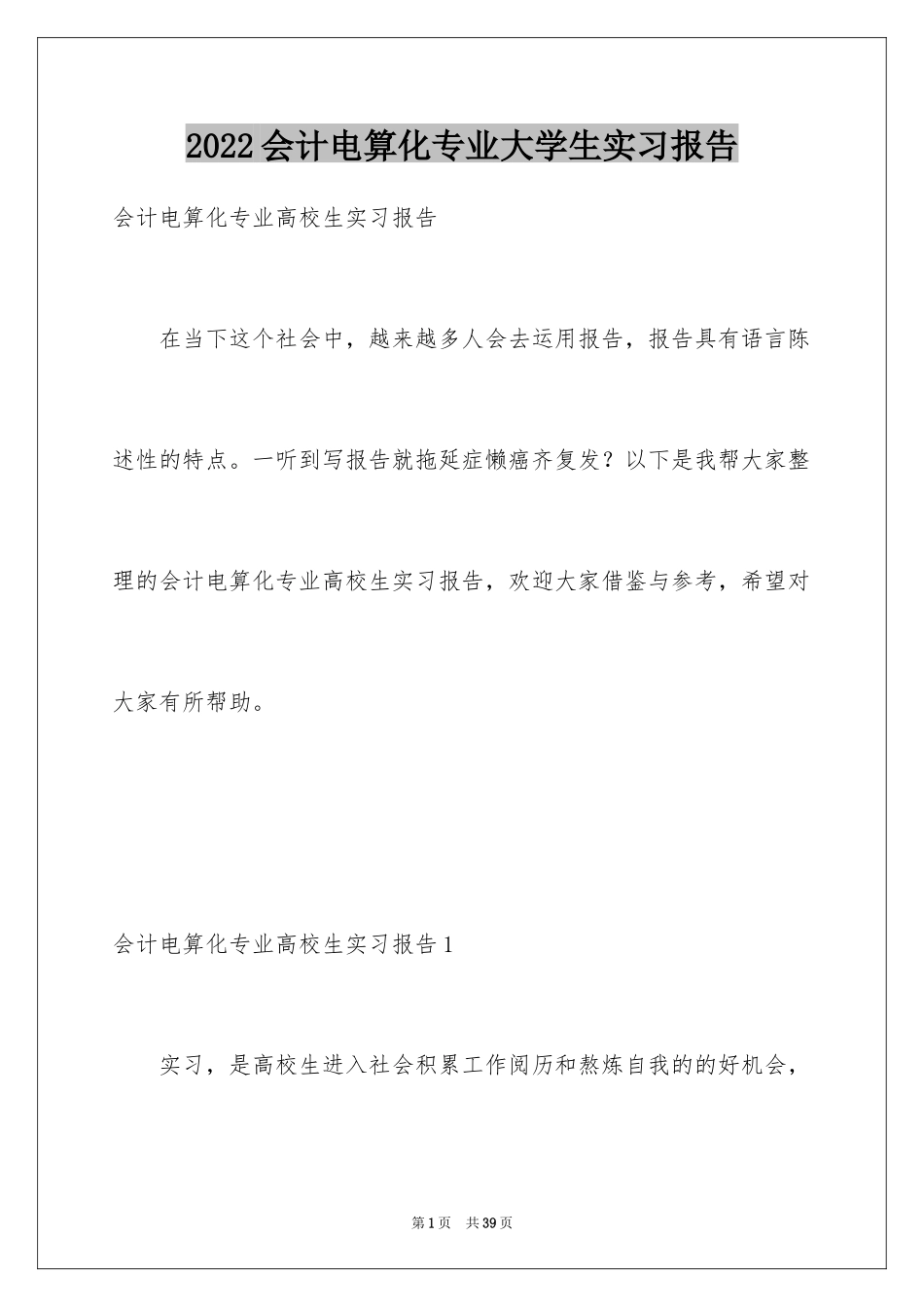 2022会计电算化专业大学生实习报告

会计电算化专业高校生实习报告

在当下这个社会中，越来越多人会去运用报告，报告具有语言陈述性的特点。一听到写报告就拖延症懒癌齐复发？以下是我帮大家整理的会计电算化专业高校生实习报告，欢迎大家借鉴与参考，希望对大家有所帮助。

会计电算化专业高校生实习报告1

实习，是高校生进入社会积累工作阅历和熬炼自我的的好机会，

第1页 共39页